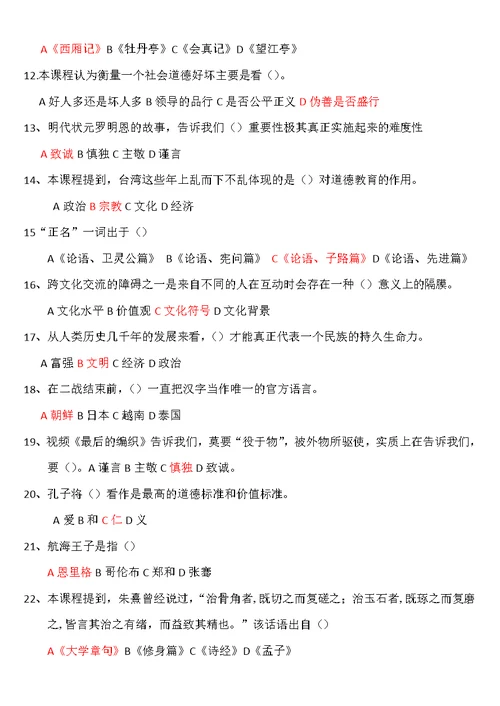 A《西厢记》B《牡丹亭》C《会真记》D《望江亭》

12.本课程认为衡量一个社会道德好坏主要是看（）。

A 好人多还是坏人多 B 领导的品行 C 是否公平正义 D 伪善是否盛行

13、明代状元罗明恩的故事，告诉我们（）重要性极其真正实施起来的难度性

A 致诚 B 慎独 C 主敬 D 谨言

14、本课程提到，台湾这些年上乱而下不乱体现的是（）对道德教育的作用。

A 政治 B 宗教 C 文化 D 经济

15“正名”一词出于（）

A《论语、卫灵公篇》 B《论语、宪问篇》 C《论语、子路篇》D《论语、先进篇》

16、跨文化交流的障碍之一是来自不同的人在互动时会存在一种（）意义上的隔膜。

A 文化水平 B 价值观 C 文化符号 D 文化背景

17、从人类历史几千年的发展来看，（）才能真正代表一个民族的持久生命力。

A 富强 B 文明 C 经济 D 政治

18、在二战结束前，（）一直把汉字当作唯一的官方语言。

A 朝鲜 B 日本 C 越南 D 泰国

19、视频《最后的编织》告诉我们，莫要“役于物”，被外物所驱使，实质上在告诉我们，要（）。A 谨言 B 主敬 C 慎独 D 致诚。

20、孔子将（）看作是最高的道德标准和价值标准。

A 爱 B 和 C 仁 D 义

21、航海王子是指（）

A 恩里格 B 哥伦布 C 郑和 D 张骞

22、本课程提到，朱熹曾经说过，“治骨角者,既切之而复磋之；治玉石者，既琢之而复磨之,皆言其治之有绪，而益致其精也。”该话语出自（）

A《大学章句》B《修身篇》C《诗经》D《孟子》